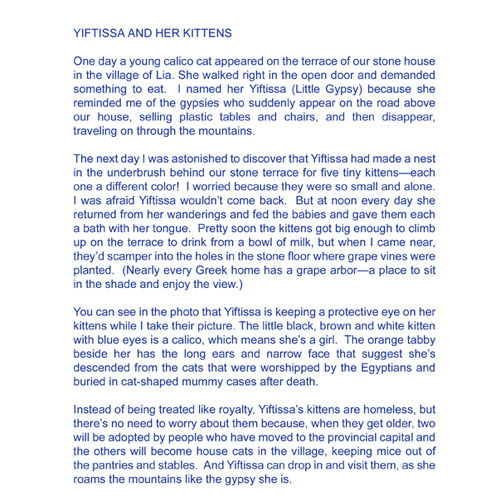 YIFTISSA AND HER KITTENS

One day a young calico cat appeared on the terrace of our stone house in the village of Lia. She walked right in the open door and demanded something to eat. I named her Yiftissa (Little Gypsy) because she reminded me of the gypsies who suddenly appear on the road above our house, selling plastic tables and chairs, and then disappear, traveling on through the mountains.

The next day I was astonished to discover that Yiftissa had made a nest in the underbrush behind our stone terrace for five tiny kittens—each one a different color! I worried because they were so small and alone. I was afraid Yiftissa wouldn't come back. But at noon every day she returned from her wanderings and fed the babies and gave them each a bath with her tongue. Pretty soon the kittens got big enough to climb up on the terrace to drink from a bowl of milk, but when I came near, they'd scamper into the holes in the stone floor where grape vines were planted. (Nearly every Greek home has a grape arbor—a place to sit in the shade and enjoy the view.)

You can see in the photo that Yiftissa is keeping a protective eye on her kittens while I take their picture. The little black, brown and white kitten with blue eyes is a calico, which means she's a girl. The orange tabby beside her has the long ears and narrow face that suggest she's descended from the cats that were worshipped by the Egyptians and buried in cat-shaped mummy cases after death.

Instead of being treated like royalty, Yiftissa's kittens are homeless, but there's no need to worry about them because, when they get older, two will be adopted by people who have moved to the provincial capital and the others will become house cats in the village, keeping mice out of the pantries and stables. And Yiftissa can drop in and visit them, as she roams the mountains like the gypsy she is.